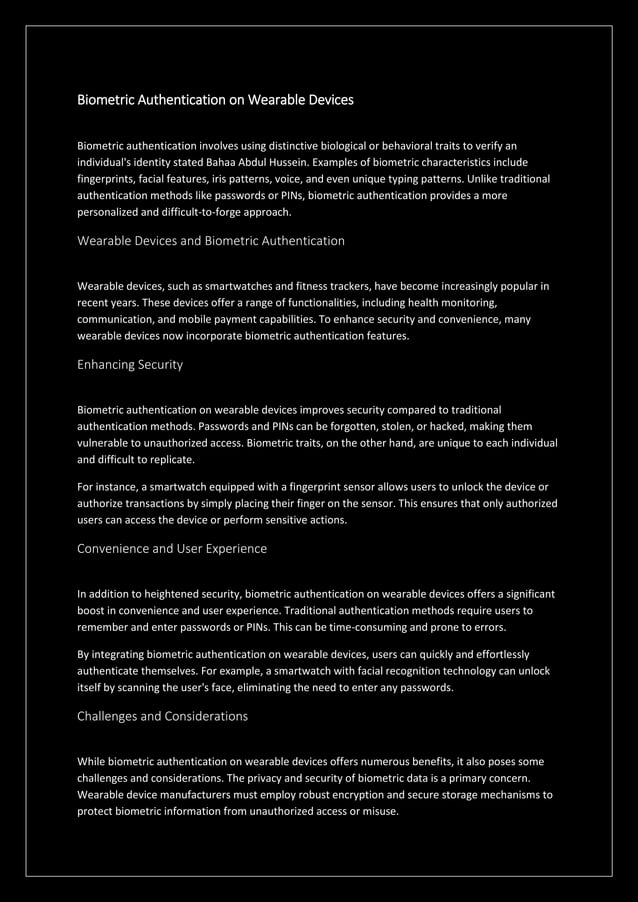 Biometric Authentication on Wearable Devices

Biometric authentication involves using distinctive biological or behavioral traits to verify an individual's identity stated Bahaa Abdul Hussein. Examples of biometric characteristics include fingerprints, facial features, iris patterns, voice, and even unique typing patterns. Unlike traditional authentication methods like passwords or PINs, biometric authentication provides a more personalized and difficult-to-forge approach.

Wearable Devices and Biometric Authentication

Wearable devices, such as smartwatches and fitness trackers, have become increasingly popular in recent years. These devices offer a range of functionalities, including health monitoring, communication, and mobile payment capabilities. To enhance security and convenience, many wearable devices now incorporate biometric authentication features.

Enhancing Security

Biometric authentication on wearable devices improves security compared to traditional authentication methods. Passwords and PINs can be forgotten, stolen, or hacked, making them vulnerable to unauthorized access. Biometric traits, on the other hand, are unique to each individual and difficult to replicate.

For instance, a smartwatch equipped with a fingerprint sensor allows users to unlock the device or authorize transactions by simply placing their finger on the sensor. This ensures that only authorized users can access the device or perform sensitive actions.

Convenience and User Experience

In addition to heightened security, biometric authentication on wearable devices offers a significant boost in convenience and user experience. Traditional authentication methods require users to remember and enter passwords or PINs. This can be time-consuming and prone to errors.

By integrating biometric authentication on wearable devices, users can quickly and effortlessly authenticate themselves. For example, a smartwatch with facial recognition technology can unlock itself by scanning the user's face, eliminating the need to enter any passwords.

Challenges and Considerations

While biometric authentication on wearable devices offers numerous benefits, it also poses some challenges and considerations. The privacy and security of biometric data is a primary concern. Wearable device manufacturers must employ robust encryption and secure storage mechanisms to protect biometric information from unauthorized access or misuse.